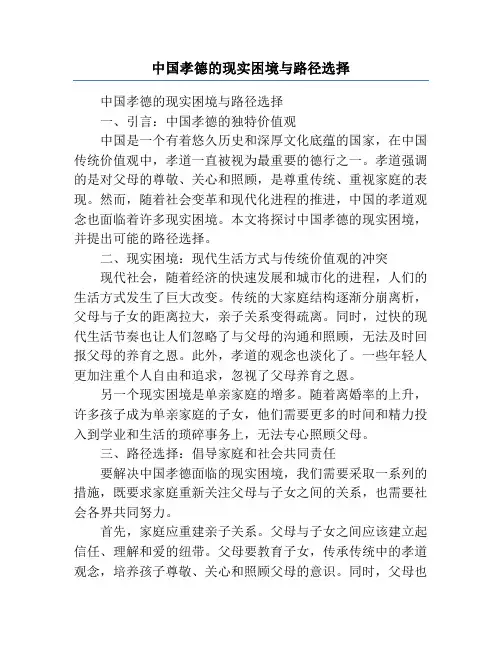 中国孝德的现实困境与路径选择

中国孝德的现实困境与路径选择

一、引言：中国孝德的独特价值观

中国是一个有着悠久历史和深厚文化底蕴的国家，在中国传统价值观中，孝道一直被视为最重要的德行之一。孝道强调的是对父母的尊敬、关心和照顾，是尊重传统、重视家庭的表现。然而，随着社会变革和现代化进程的推进，中国的孝道观念也面临着许多现实困境。本文将探讨中国孝德的现实困境，并提出可能的路径选择。

二、现实困境：现代生活方式与传统价值观的冲突

现代社会，随着经济的快速发展和城市化的进程，人们的生活方式发生了巨大改变。传统的大家庭结构逐渐分崩离析，父母与子女的距离拉大，亲子关系变得疏离。同时，过快的现代生活节奏也让人们忽略了与父母的沟通和照顾，无法及时回报父母的养育之恩。此外，孝道的观念也淡化了。一些年轻人更加注重个人自由和追求，忽视了父母养育之恩。

另一个现实困境是单亲家庭的增多。随着离婚率的上升，许多孩子成为单亲家庭的子女，他们需要更多的时间和精力投入到学业和生活的琐碎事务上，无法专心照顾父母。

三、路径选择：倡导家庭和社会共同责任

要解决中国孝德面临的现实困境，我们需要采取一系列的措施，既要求家庭重新关注父母与子女之间的关系，也需要社会各界共同努力。

首先，家庭应重建亲子关系。父母与子女之间应该建立起信任、理解和爱的纽带。父母要教育子女，传承传统中的孝道观念，培养孩子尊敬、关心和照顾父母的意识。同时，父母也